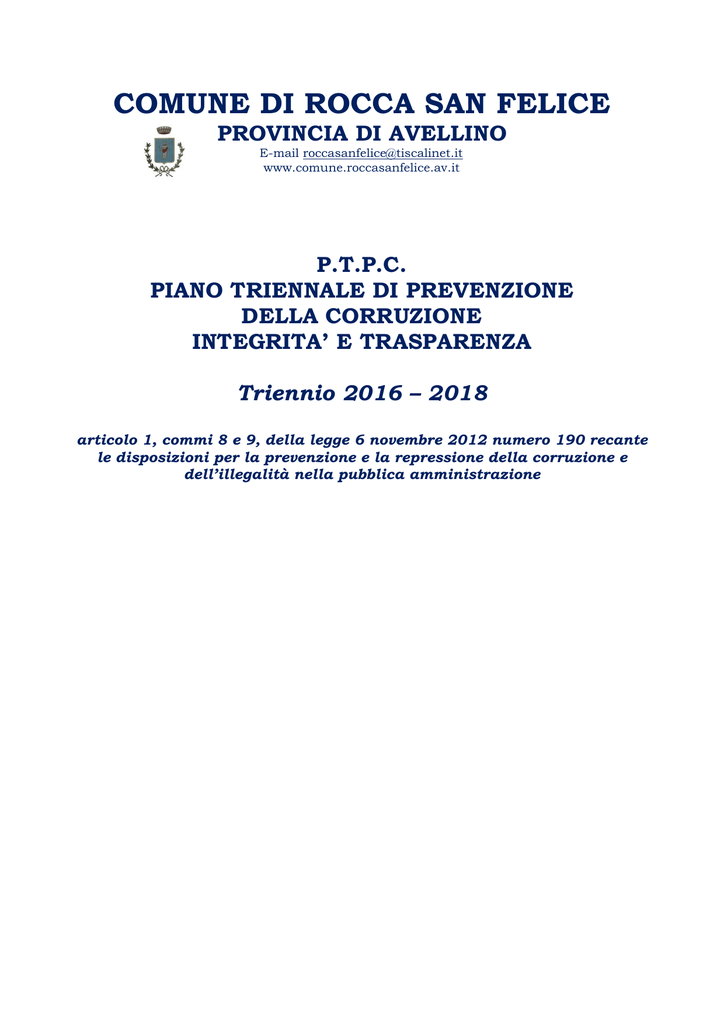 COMUNE DI ROCCA SAN FELICE

PROVINCIA DI AVELLINO

E-mail roccasanfelice@tiscalinet.it
www.comune.roccasanfelice.av.it

P.T.P.C.
PIANO TRIENNALE DI PREVENZIONE
DELLA CORRUZIONE
INTEGRITA' E TRASPARENZA

Triennio 2016 – 2018

articolo 1, commi 8 e 9, della legge 6 novembre 2012 numero 190 recante le disposizioni per la prevenzione e la repressione della corruzione e dell'illegalità nella pubblica amministrazione